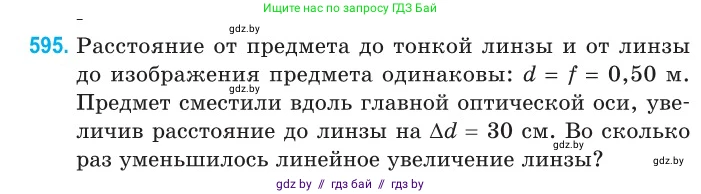 Ищите нас по запросу ГДЗ Бай

gdz.by

595. Расстояние от предмета до тонкой линзы и от линзы до изображения предмета одинаковы: $d = f = 0,50$ м. Предмет сместили вдоль главной оптической оси, увеличив расстояние до линзы на $\Delta d = 30$ см. Во сколько раз уменьшилось линейное увеличение линзы?

gdz.by

gdz.by

gdz.by

gdz by // гдз бай // гдз by